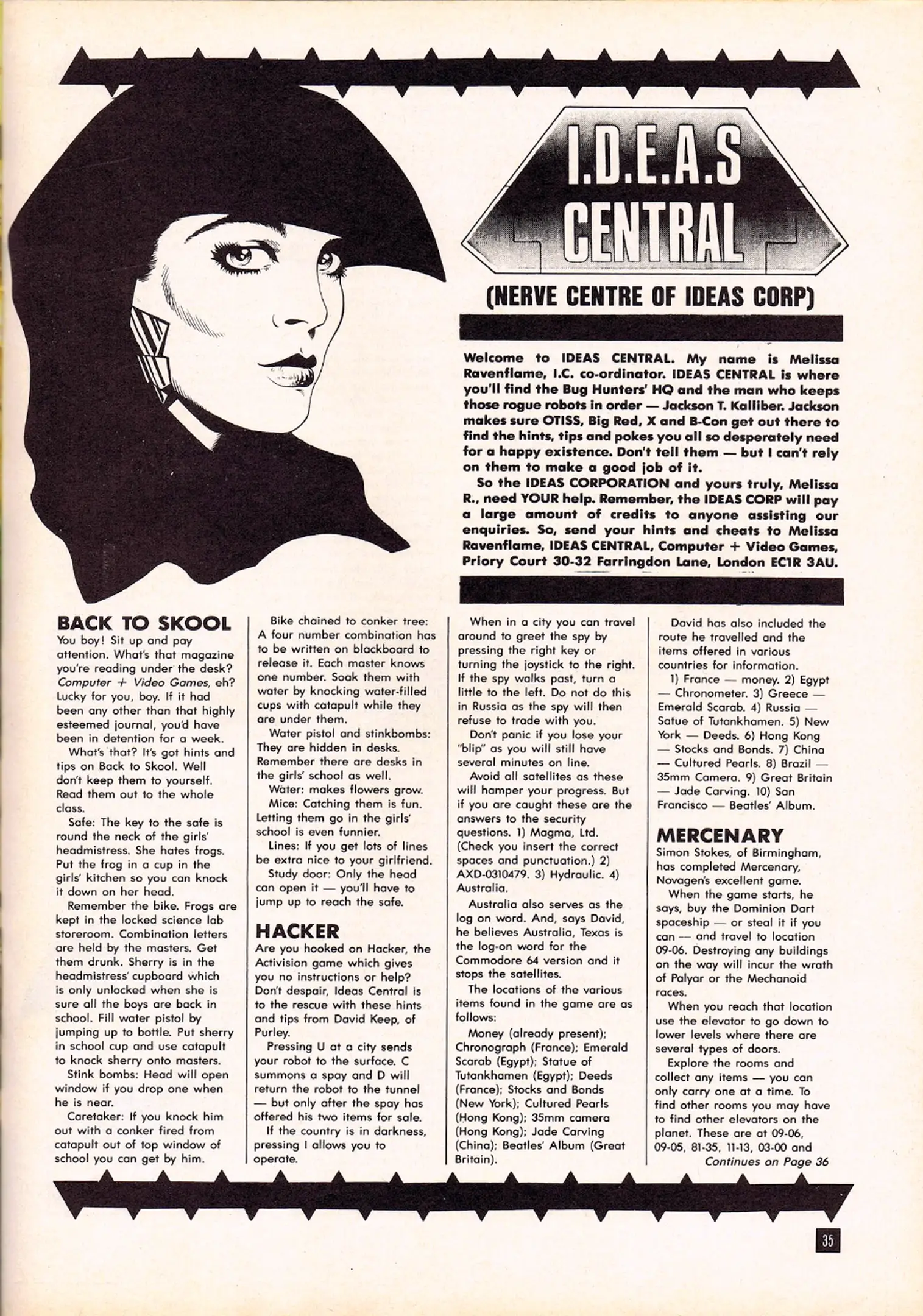 I.D.E.A.S CENTRAL

(NERVE CENTRE OF IDEAS CORP)

Welcome to IDEAS CENTRAL. My name is Melissa Ravenflame, I.C. co-ordinator. IDEAS CENTRAL is where you'll find the Bug Hunters' HQ and the man who keeps those rogue robots in order — Jackson T. Kalliber. Jackson makes sure OTISS, Big Red, X and B-Con get out there to find the hints, tips and pokes you all so desperately need for a happy existence. Don't tell them — but I can't rely on them to make a good job of it.

So the IDEAS CORPORATION and yours truly, Melissa R., need YOUR help. Remember, the IDEAS CORP will pay a large amount of credits to anyone assisting our enquiries. So, send your hints and cheats to Melissa Ravenflame, IDEAS CENTRAL, Computer + Video Games, Priory Court 30-32 Farringdon Lane, London EC1R 3AU.

BACK TO SKOOL
You boy! Sit up and pay attention. What's that magazine you're reading under the desk? Computer + Video Games, eh? Lucky for you, boy. If it had been any other than that highly esteemed journal, you'd have been in detention for a week.

What's that? It's got hints and tips on Back to Skool. Well don't keep them to yourself. Read them out to the whole class.

Safe: The key to the safe is round the neck of the girls' headmistress. She hates frogs. Put the frog in a cup in the girls' kitchen so you can knock it down on her head.

Remember the bike. Frogs are kept in the locked science lab storeroom. Combination letters are held by the masters. Get them drunk. Sherry is in the headmistress' cupboard which is only unlocked when she is sure all the boys are back in school. Fill water pistol by jumping up to bottle. Put sherry in school cup and use catapult to knock sherry onto masters.

Stink bombs: Head will open window if you drop one when he is near.

Caretaker: If you knock him out with a conker fired from catapult out of top window of school you can get by him.

Bike chained to conker tree: A four number combination has to be written on blackboard to release it. Each master knows one number. Soak them with water by knocking water-filled cups with catapult while they are under them.

Water pistol and stinkbombs: They are hidden in desks. Remember there are desks in the girls' school as well.

Water: makes flowers grow.

Mice: Catching them is fun. Letting them go in the girls' school is even funnier.

Lines: If you get lots of lines be extra nice to your girlfriend.

Study door: Only the head can open it — you'll have to jump up to reach the safe.

HACKER
Are you hooked on Hacker, the Activision game which gives you no instructions or help? Don't despair, Ideas Central is to the rescue with these hints and tips from David Keep, of Purley.

Pressing U at a city sends your robot to the surface. C summons a spay and D will return the robot to the tunnel — but only after the spay has offered his two items for sale.

If the country is in darkness, pressing I allows you to operate.

When in a city you can travel around to greet the spy by pressing the right key or turning the joystick to the right. If the spy walks past, turn a little to the left. Do not do this in Russia as the spy will then refuse to trade with you.

Don't panic if you lose your "blip" as you will still have several minutes on line.

Avoid all satellites as these will hamper your progress. But if you are caught these are the answers to the security questions. 1) Magma, Ltd. (Check you insert the correct spaces and punctuation.) 2) AXD-0310479. 3) Hydraulic. 4) Australia.

Australia also serves as the log on word. And, says David, he believes Australia, Texas is the log-on word for the Commodore 64 version and it stops the satellites.

The locations of the various items found in the game are as follows:

Money (already present); Chronograph (France); Emerald Scarab (Egypt); Statue of Tutankhamen (Egypt); Deeds (France); Stocks and Bonds (New York); Cultured Pearls (Hong Kong); 35mm camera (Hong Kong); Jade Carving (China); Beatles' Album (Great Britain).

David has also included the route he travelled and the items offered in various countries for information.

1) France — money. 2) Egypt — Chronometer. 3) Greece — Emerald Scarab. 4) Russia — Satue of Tutankhamen. 5) New York — Deeds. 6) Hong Kong — Stocks and Bonds. 7) China — Cultured Pearls. 8) Brazil — 35mm Camera. 9) Great Britain — Jade Carving. 10) San Francisco — Beatles' Album.

MERCENARY
Simon Stokes, of Birmingham, has completed Mercenary, Novagen's excellent game.

When the game starts, he says, buy the Dominion Dart spaceship — or steal it if you can — and travel to location 09-06. Destroying any buildings on the way will incur the wrath of Palyar or the Mechanoid races.

When you reach that location use the elevator to go down to lower levels where there are several types of doors.

Explore the rooms and collect any items — you can only carry one at a time. To find other rooms you may have to find other elevators on the planet. These are at 09-06, 09-05, 81-35, 11-13, 03-00 and

Continues on Page 36

35